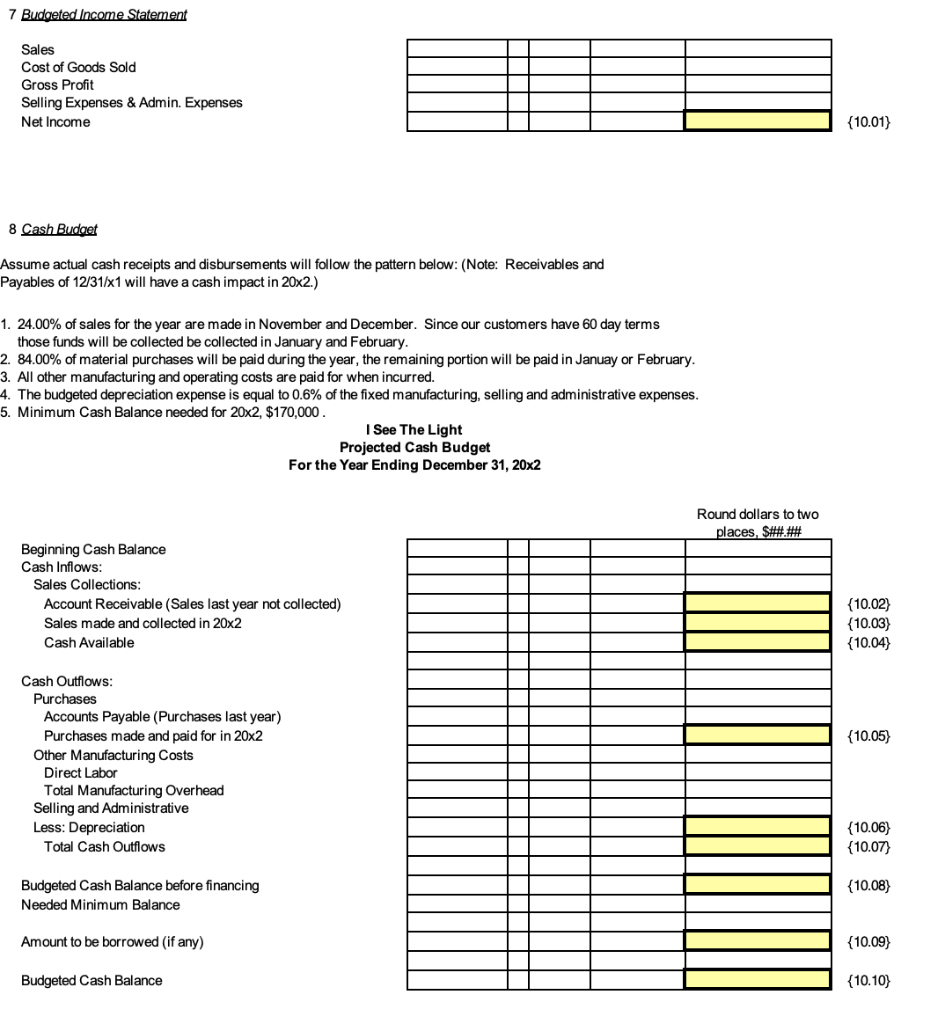 7 Budgeted Income Statement

Sales
Cost of Goods Sold
Gross Profit
Selling Expenses & Admin. Expenses
Net Income

{10.01}

8 Cash Budget

Assume actual cash receipts and disbursements will follow the pattern below: (Note: Receivables and Payables of 12/31/x1 will have a cash impact in 20x2.)

1. 24.00% of sales for the year are made in November and December. Since our customers have 60 day terms those funds will be collected be collected in January and February.
2. 84.00% of material purchases will be paid during the year, the remaining portion will be paid in Januay or February.
3. All other manufacturing and operating costs are paid for when incurred.
4. The budgeted depreciation expense is equal to 0.6% of the fixed manufacturing, selling and administrative expenses.
5. Minimum Cash Balance needed for 20x2, $170,000 .

I See The Light
Projected Cash Budget
For the Year Ending December 31, 20x2

Round dollars to two places, $##.##

Beginning Cash Balance
Cash Inflows:
Sales Collections:
Account Receivable (Sales last year not collected) {10.02}
Sales made and collected in 20x2 {10.03}
Cash Available {10.04}

Cash Outflows:
Purchases
Accounts Payable (Purchases last year)
Purchases made and paid for in 20x2 {10.05}
Other Manufacturing Costs
Direct Labor
Total Manufacturing Overhead
Selling and Administrative
Less: Depreciation {10.06}
Total Cash Outflows {10.07}

Budgeted Cash Balance before financing {10.08}
Needed Minimum Balance

Amount to be borrowed (if any) {10.09}

Budgeted Cash Balance {10.10}